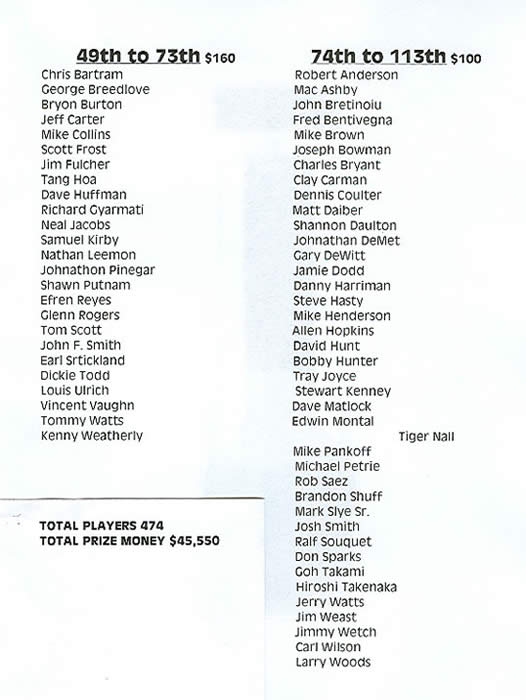 49th to 73th $160
Chris Bartram
George Breedlove
Bryon Burton
Jeff Carter
Mike Collins
Scott Frost
Jim Fulcher
Tang Hoa
Dave Huffman
Richard Gyarmati
Neal Jacobs
Samuel Kirby
Nathan Leemon
Johnathon Pinegar
Shawn Putnam
Efren Reyes
Glenn Rogers
Tom Scott
John F. Smith
Earl Srtickland
Dickie Todd
Louis Ulrich
Vincent Vaughn
Tommy Watts
Kenny Weatherly

TOTAL PLAYERS 474
TOTAL PRIZE MONEY $45,550

74th to 113th $100
Robert Anderson
Mac Ashby
John Bretinoiu
Fred Bentivegna
Mike Brown
Joseph Bowman
Charles Bryant
Clay Carman
Dennis Coulter
Matt Daiber
Shannon Daulton
Johnathan DeMet
Gary DeWitt
Jamie Dodd
Danny Harriman
Steve Hasty
Mike Henderson
Allen Hopkins
David Hunt
Bobby Hunter
Tray Joyce
Stewart Kenney
Dave Matlock
Edwin Montal
Tiger Nall
Mike Pankoff
Michael Petrie
Rob Saez
Brandon Shuff
Mark Slye Sr.
Josh Smith
Ralf Souquet
Don Sparks
Goh Takami
Hiroshi Takenaka
Jerry Watts
Jim Weast
Jimmy Wetch
Carl Wilson
Larry Woods